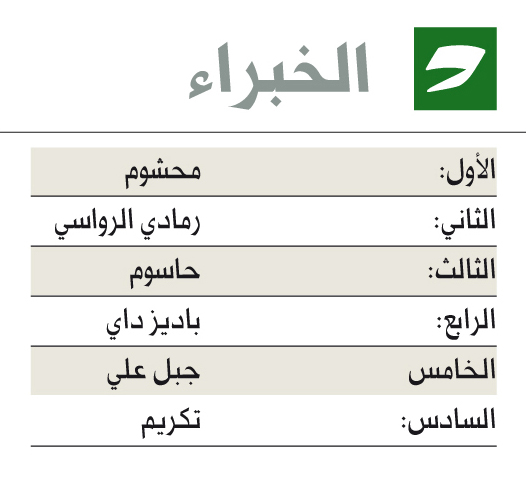 الخبراء

الأول: محشوم

الثاني: رمادي الرواسي

الثالث: حاسوم

الرابع: باديز داي

الخامس جبل علي

السادس: تكريم